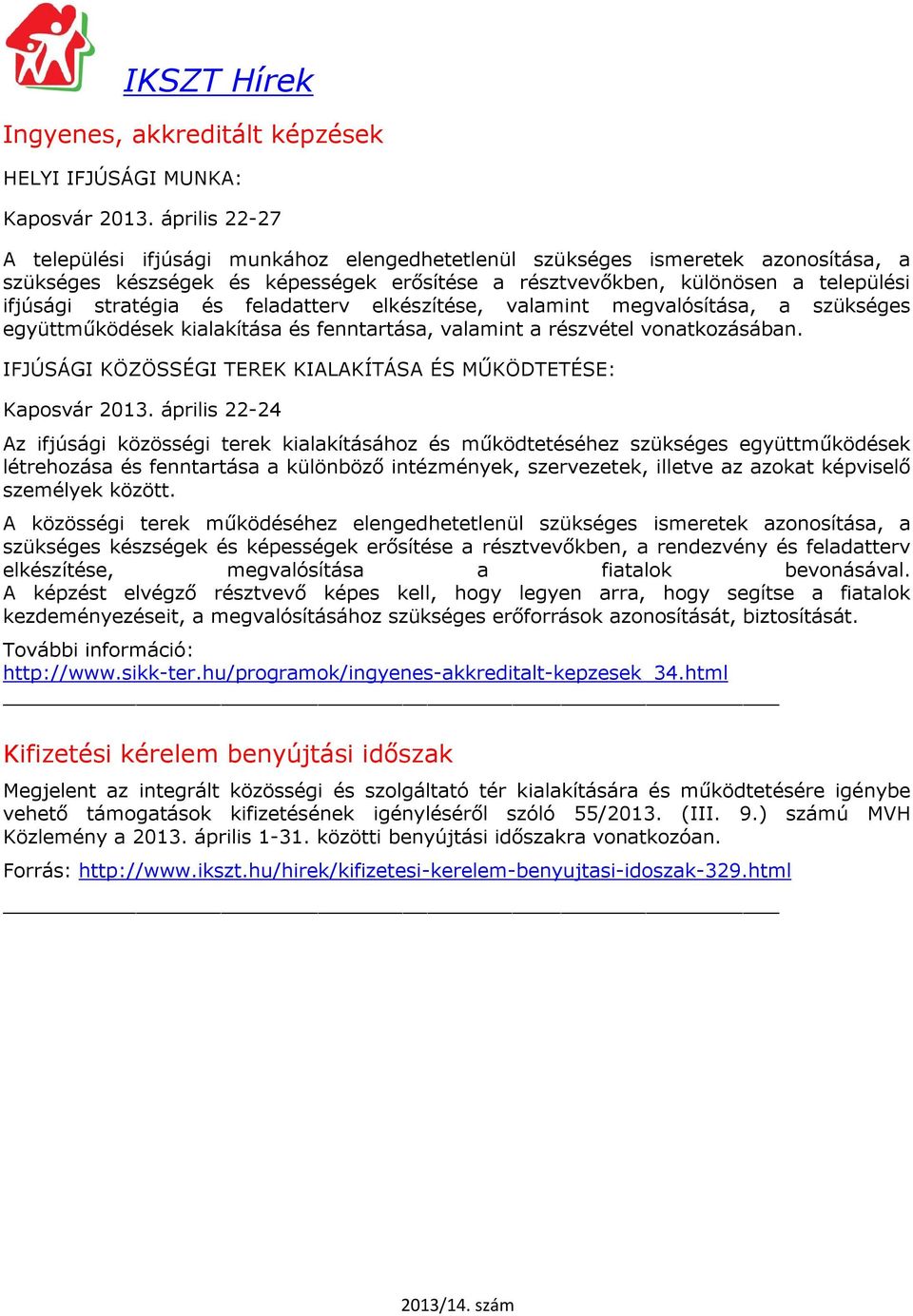 IKSZT Hírek

Ingyenes, akkreditált képzések

HELYI IFJÚSÁGI MUNKA:

Kaposvár 2013. április 22-27

A települési ifjúsági munkához elengedhetetlenül szükséges ismeretek azonosítása, a szükséges készségek és képességek erősítése a résztvevőkben, különösen a települési ifjúsági stratégia és feladatterv elkészítése, valamint megvalósítása, a szükséges együttműködések kialakítása és fenntartása, valamint a részvétel vonatkozásában.

IFJÚSÁGI KÖZÖSSÉGI TEREK KIALAKÍTÁSA ÉS MŰKÖDTETÉSE:

Kaposvár 2013. április 22-24

Az ifjúsági közösségi terek kialakításához és működtetéséhez szükséges együttműködések létrehozása és fenntartása a különböző intézmények, szervezetek, illetve az azokat képviselő személyek között.

A közösségi terek működéséhez elengedhetetlenül szükséges ismeretek azonosítása, a szükséges készségek és képességek erősítése a résztvevőkben, a rendezvény és feladatterv elkészítése, megvalósítása a fiatalok bevonásával. A képzést elvégző résztvevő képes kell, hogy legyen arra, hogy segítse a fiatalok kezdeményezéseit, a megvalósításához szükséges erőforrások azonosítását, biztosítását.

További információ:
http://www.sikk-ter.hu/programok/ingyenes-akkreditalt-kepzesek_34.html

Kifizetési kérelem benyújtási időszak

Megjelent az integrált közösségi és szolgáltató tér kialakítására és működtetésére igénybe vehető támogatások kifizetésének igényléséről szóló 55/2013. (III. 9.) számú MVH Közlemény a 2013. április 1-31. közötti benyújtási időszakra vonatkozóan.

Forrás: http://www.ikszt.hu/hirek/kifizetesi-kerelem-benyujtasi-idoszak-329.html

2013/14. szám